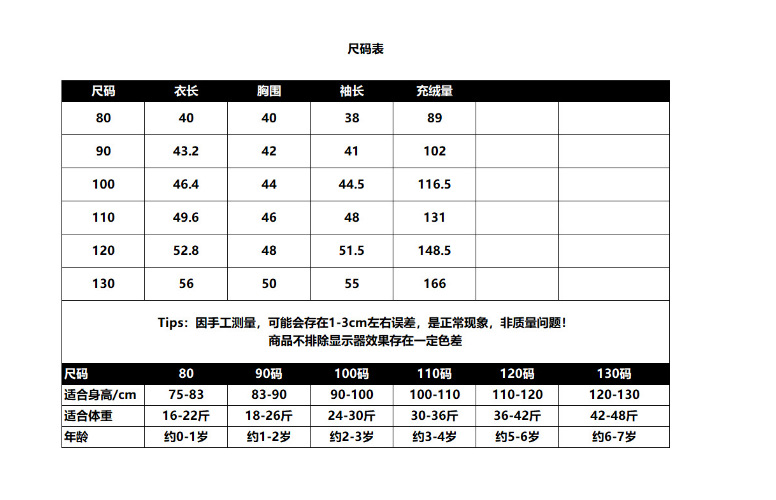 尺码表

| 尺码 | 衣长 | 胸围 | 袖长 | 充绒量 | | |
|---|---|---|---|---|---|---|
| 80 | 40 | 40 | 38 | 89 | | |
| 90 | 43.2 | 42 | 41 | 102 | | |
| 100 | 46.4 | 44 | 44.5 | 116.5 | | |
| 110 | 49.6 | 46 | 48 | 131 | | |
| 120 | 52.8 | 48 | 51.5 | 148.5 | | |
| 130 | 56 | 50 | 55 | 166 | | |

Tips：因手工测量，可能会存在1-3cm左右误差，是正常现象，非质量问题！
商品不排除显示器效果存在一定色差

| 尺码 | 80 | 90码 | 100码 | 110码 | 120码 | 130码 |
|---|---|---|---|---|---|---|
| 适合身高/cm | 75-83 | 83-90 | 90-100 | 100-110 | 110-120 | 120-130 |
| 适合体重 | 16-22斤 | 18-26斤 | 24-30斤 | 30-36斤 | 36-42斤 | 42-48斤 |
| 年龄 | 约0-1岁 | 约1-2岁 | 约2-3岁 | 约3-4岁 | 约5-6岁 | 约6-7岁 |